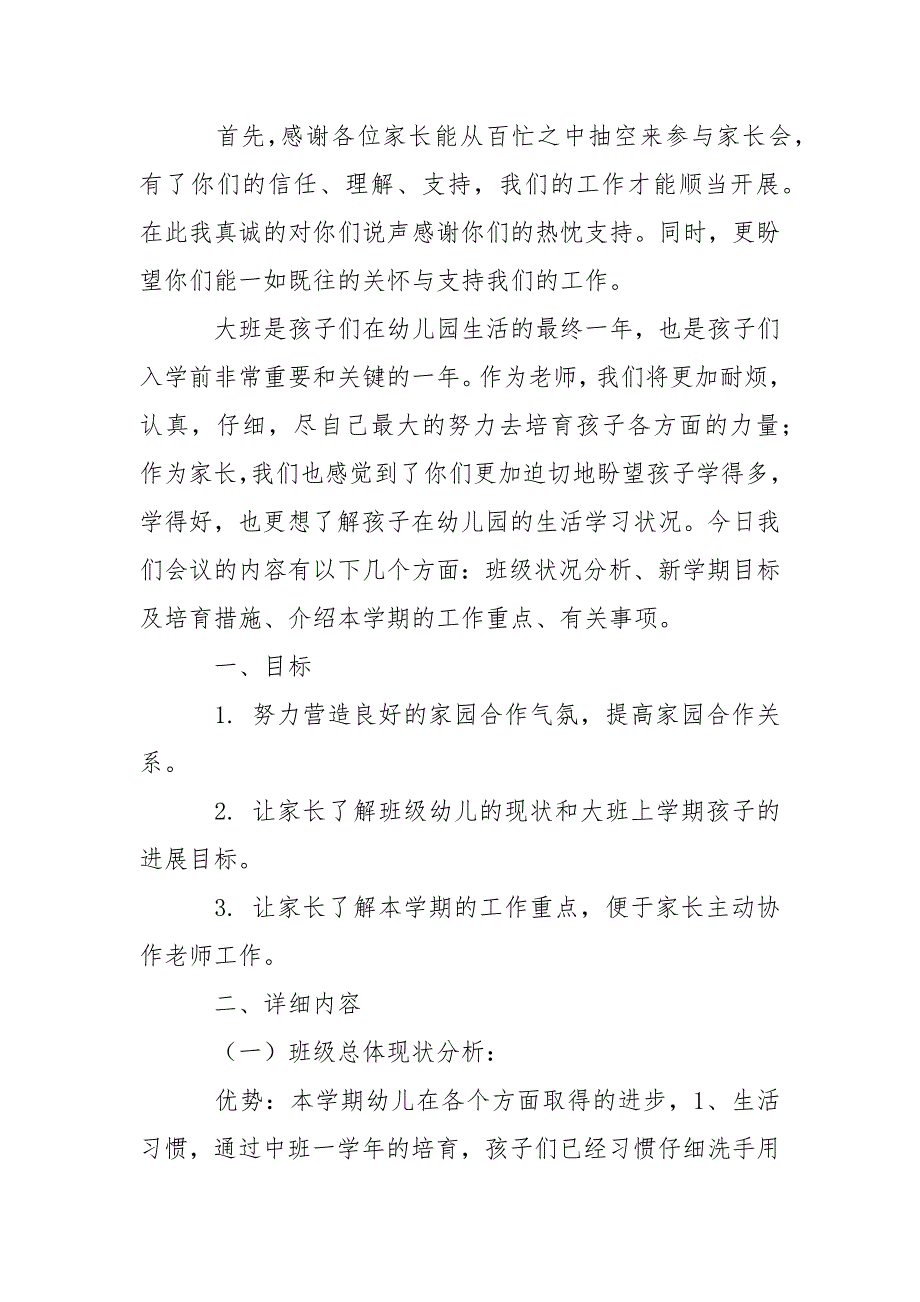 首先,感谢各位家长能从百忙之中抽空来参与家长会,有了你们的信任、理解、支持，我们的工作才能顺当开展。在此我真诚的对你们说声感谢你们的热忱支持。同时，更盼望你们能一如既往的关怀与支持我们的工作。

大班是孩子们在幼儿园生活的最终一年，也是孩子们入学前非常重要和关键的一年。作为老师，我们将更加耐烦，认真，仔细，尽自己最大的努力去培育孩子各方面的力量;作为家长,我们也感觉到了你们更加迫切地盼望孩子学得多，学得好，也更想了解孩子在幼儿园的生活学习状况。今日我们会议的内容有以下几个方面：班级状况分析、新学期目标及培育措施、介绍本学期的工作重点、有关事项。

一、目标

1. 努力营造良好的家园合作气氛，提高家园合作关系。

2. 让家长了解班级幼儿的现状和大班上学期孩子的进展目标。

3. 让家长了解本学期的工作重点，便于家长主动协作老师工作。

二、详细内容

（一）班级总体现状分析：

优势：本学期幼儿在各个方面取得的进步，1、生活习惯，通过中班一学年的培育，孩子们已经习惯仔细洗手用